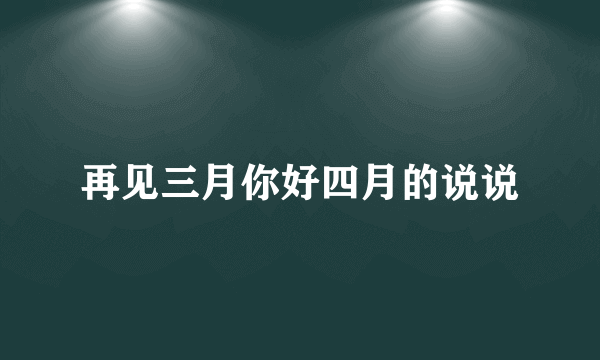 再见三月你好四月的说说